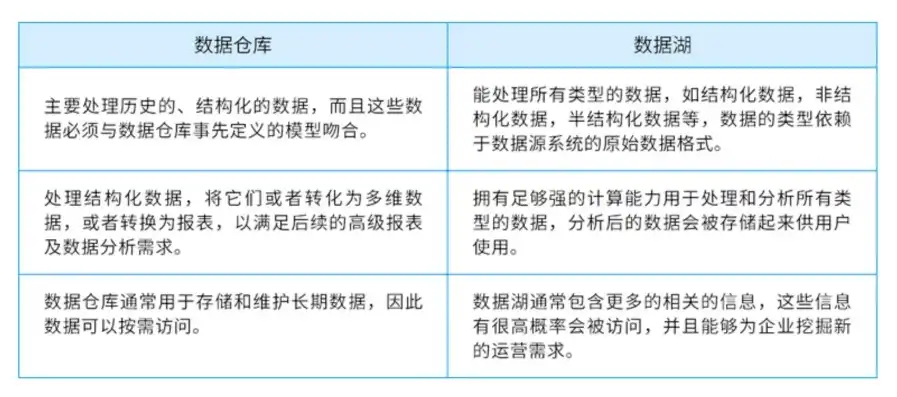 | 数据仓库 | 数据湖 |
|---|---|
| 主要处理历史的、结构化的数据，而且这些数据必须与数据仓库事先定义的模型吻合。 | 能处理所有类型的数据，如结构化数据，非结构化数据，半结构化数据等，数据的类型依赖于数据源系统的原始数据格式。 |
| 处理结构化数据，将它们或者转化为多维数据，或者转换为报表，以满足后续的高级报表及数据分析需求。 | 拥有足够强的计算能力用于处理和分析所有类型的数据，分析后的数据会被存储起来供用户使用。 |
| 数据仓库通常用于存储和维护长期数据，因此数据可以按需访问。 | 数据湖通常包含更多的相关的信息，这些信息有很高概率会被访问，并且能够为企业挖掘新的运营需求。 |